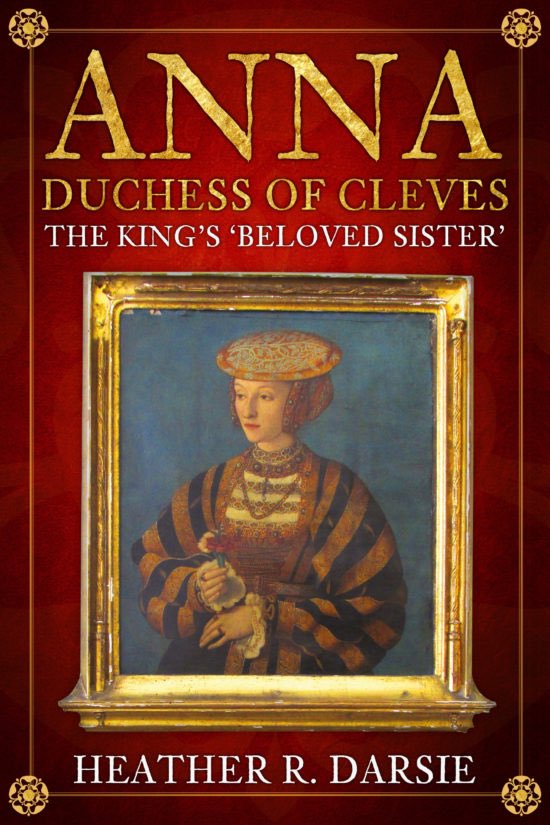 ANNA
DUCHESS OF CLEVES
THE KING'S 'BELOVED SISTER'

HEATHER R. DARSIE